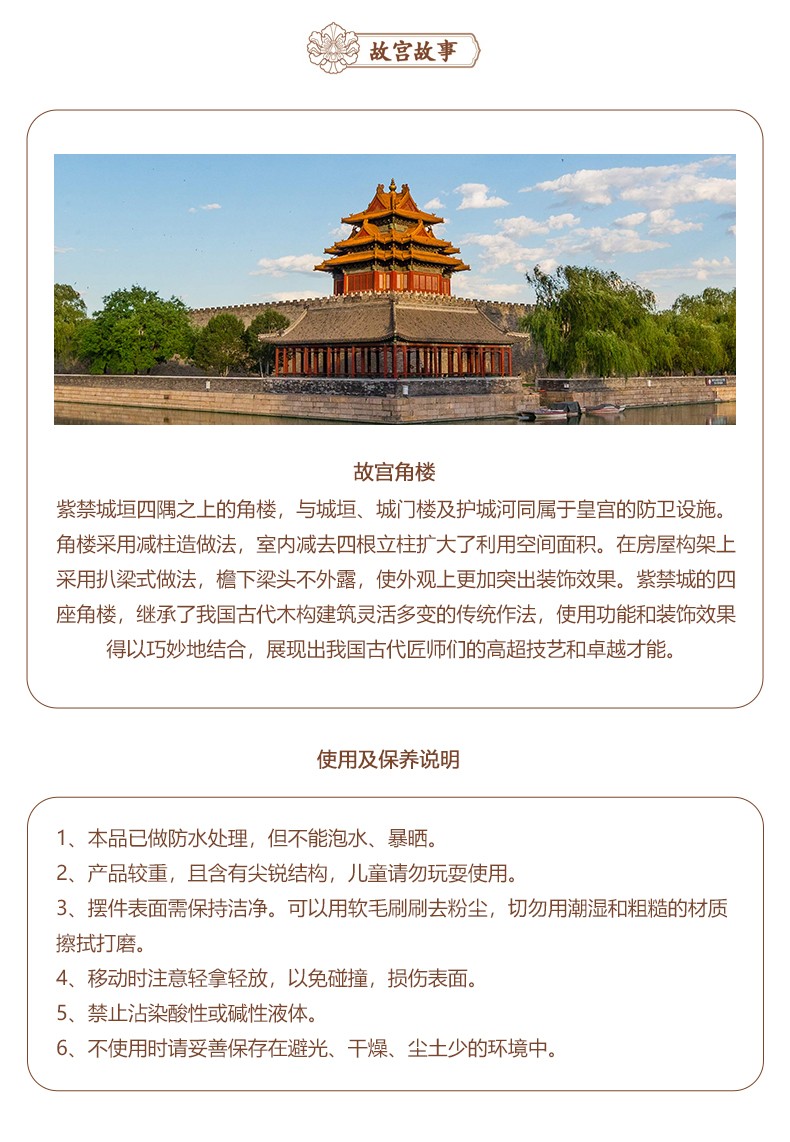 故宫故事

故宫角楼

紫禁城垣四隅之上的角楼，与城垣、城门楼及护城河同属于皇宫的防卫设施。角楼采用减柱造做法，室内减去四根立柱扩大了利用空间面积。在房屋构架上采用扒梁式做法，檐下梁头不外露，使外观上更加突出装饰效果。紫禁城的四座角楼，继承了我国古代木构建筑灵活多变的传统作法，使用功能和装饰效果得以巧妙地结合，展现出我国古代匠师们的高超技艺和卓越才能。

使用及保养说明

1、本品已做防水处理，但不能泡水、暴晒。
2、产品较重，且含有尖锐结构，儿童请勿玩耍使用。
3、摆件表面需保持洁净。可以用软毛刷刷去粉尘，切勿用潮湿和粗糙的材质擦拭打磨。
4、移动时注意轻拿轻放，以免碰撞，损伤表面。
5、禁止沾染酸性或碱性液体。
6、不使用时请妥善保存在避光、干燥、尘土少的环境中。